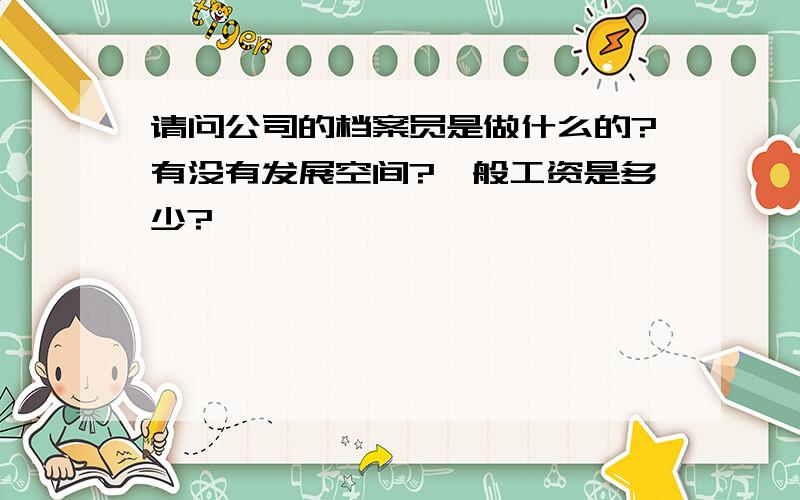 tiger

请问公司的档案员是做什么的?有没有发展空间?一般工资是多少?